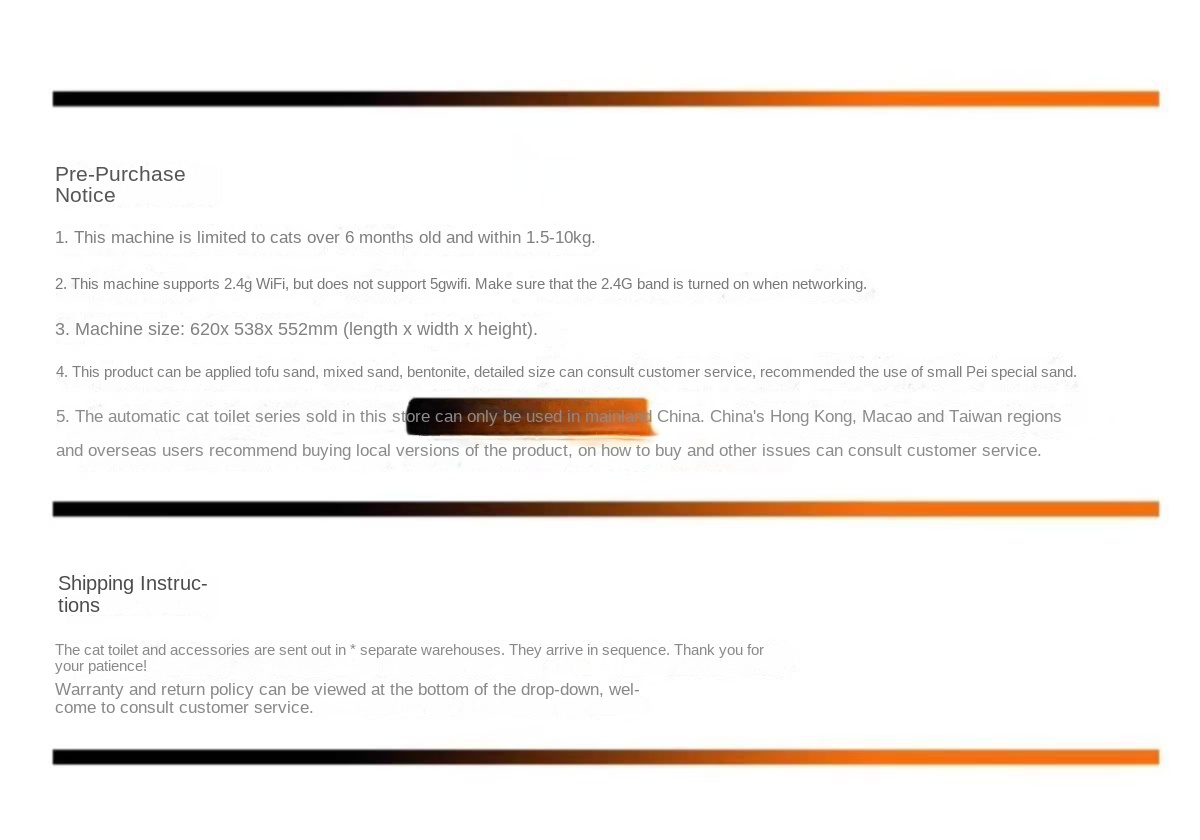 Pre-Purchase Notice

1. This machine is limited to cats over 6 months old and within 1.5-10kg.

2. This machine supports 2.4g WiFi, but does not support 5gwifi. Make sure that the 2.4G band is turned on when networking.

3. Machine size: 620x 538x 552mm (length x width x height).

4. This product can be applied tofu sand, mixed sand, bentonite, detailed size can consult customer service, recommended the use of small Pei special sand.

5. The automatic cat toilet series sold in this store can only be used in mainland China. China's Hong Kong, Macao and Taiwan regions and overseas users recommend buying local versions of the product, on how to buy and other issues can consult customer service.

Shipping Instructions

The cat toilet and accessories are sent out in * separate warehouses. They arrive in sequence. Thank you for your patience!

Warranty and return policy can be viewed at the bottom of the drop-down, welcome to consult customer service.